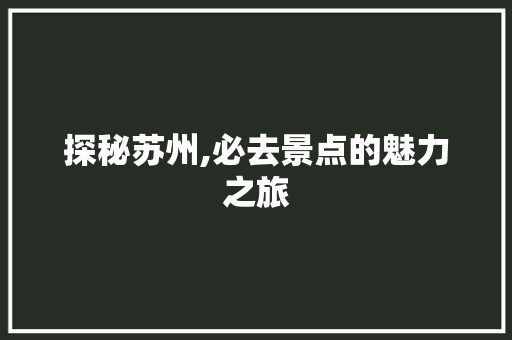 探秘苏州,必去景点的魅力之旅